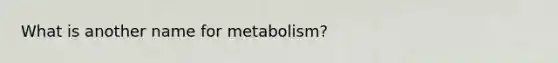 What is another name for metabolism?